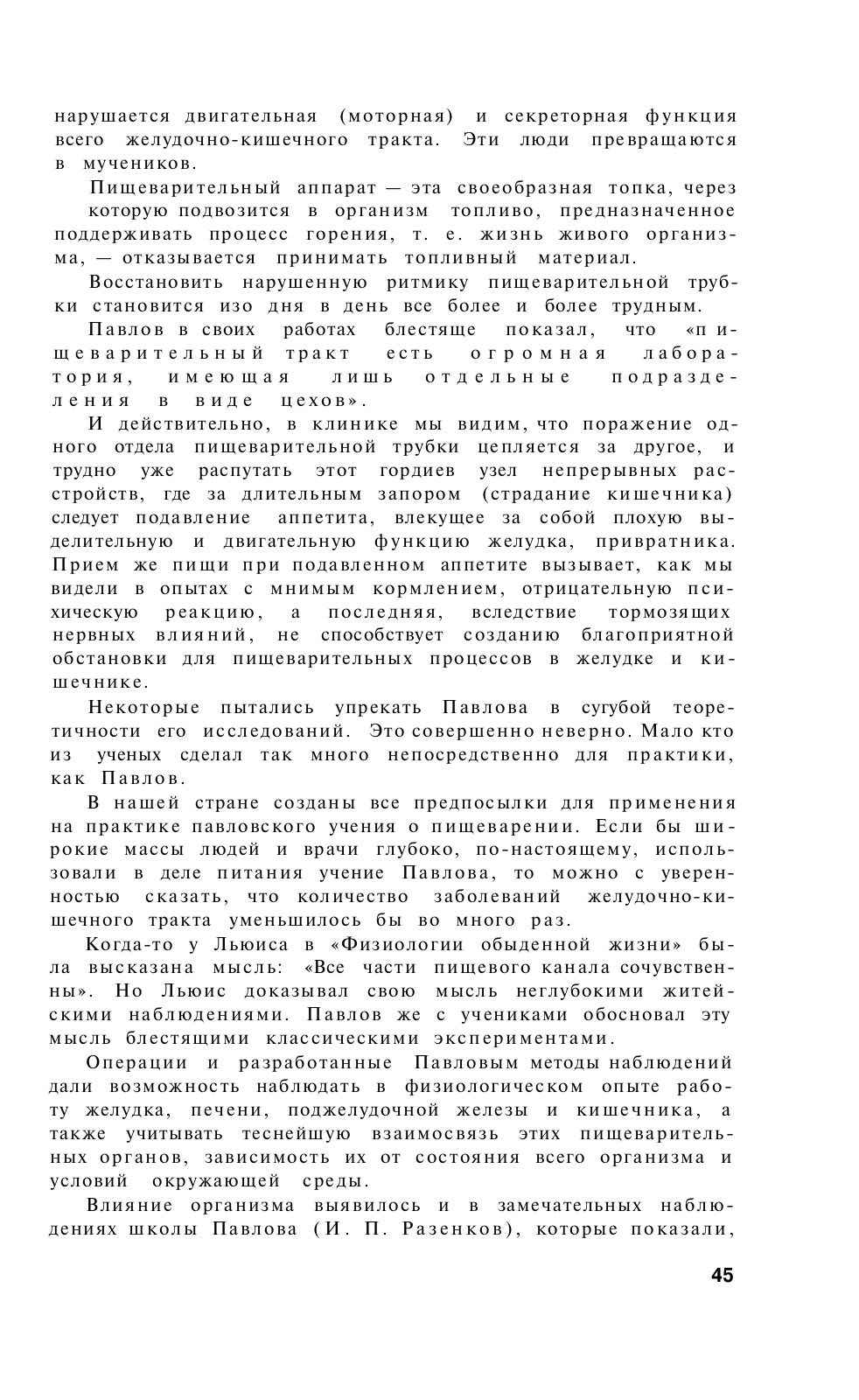 нарушается двигательная (моторная) и секреторная функция всего желудочно-кишечного тракта. Эти люди превращаются в мучеников.

Пищеварительный аппарат — эта своеобразная топка, через которую подвозится в организм топливо, предназначенное поддерживать процесс горения, т. е. жизнь живого организма, — отказывается принимать топливный материал.

Восстановить нарушенную ритмику пищеварительной трубки становится изо дня в день все более и более трудным.

Павлов в своих работах блестяще показал, что «пищеварительный тракт есть огромная лаборатория, имеющая лишь отдельные подразделения в виде цехов».

И действительно, в клинике мы видим, что поражение одного отдела пищеварительной трубки цепляется за другое, и трудно уже распутать этот гордиев узел непрерывных расстройств, где за длительным запором (страдание кишечника) следует подавление аппетита, влекущее за собой плохую выделительную и двигательную функцию желудка, привратника. Прием же пищи при подавленном аппетите вызывает, как мы видели в опытах с мнимым кормлением, отрицательную психическую реакцию, а последняя, вследствие тормозящих нервных влияний, не способствует созданию благоприятной обстановки для пищеварительных процессов в желудке и кишечнике.

Некоторые пытались упрекать Павлова в сугубой теоретичности его исследований. Это совершенно неверно. Мало кто из ученых сделал так много непосредственно для практики, как Павлов.

В нашей стране созданы все предпосылки для применения на практике павловского учения о пищеварении. Если бы широкие массы людей и врачи глубоко, по-настоящему, использовали в деле питания учение Павлова, то можно с уверенностью сказать, что количество заболеваний желудочно-кишечного тракта уменьшилось бы во много раз.

Когда-то у Льюиса в «Физиологии обыденной жизни» была высказана мысль: «Все части пищевого канала сочувственны». Но Льюис доказывал свою мысль неглубокими житейскими наблюдениями. Павлов же с учениками обосновал эту мысль блестящими классическими экспериментами.

Операции и разработанные Павловым методы наблюдений дали возможность наблюдать в физиологическом опыте работу желудка, печени, поджелудочной железы и кишечника, а также учитывать теснейшую взаимосвязь этих пищеварительных органов, зависимость их от состояния всего организма и условий окружающей среды.

Влияние организма выявилось и в замечательных наблюдениях школы Павлова (И. П. Разенков), которые показали,

45